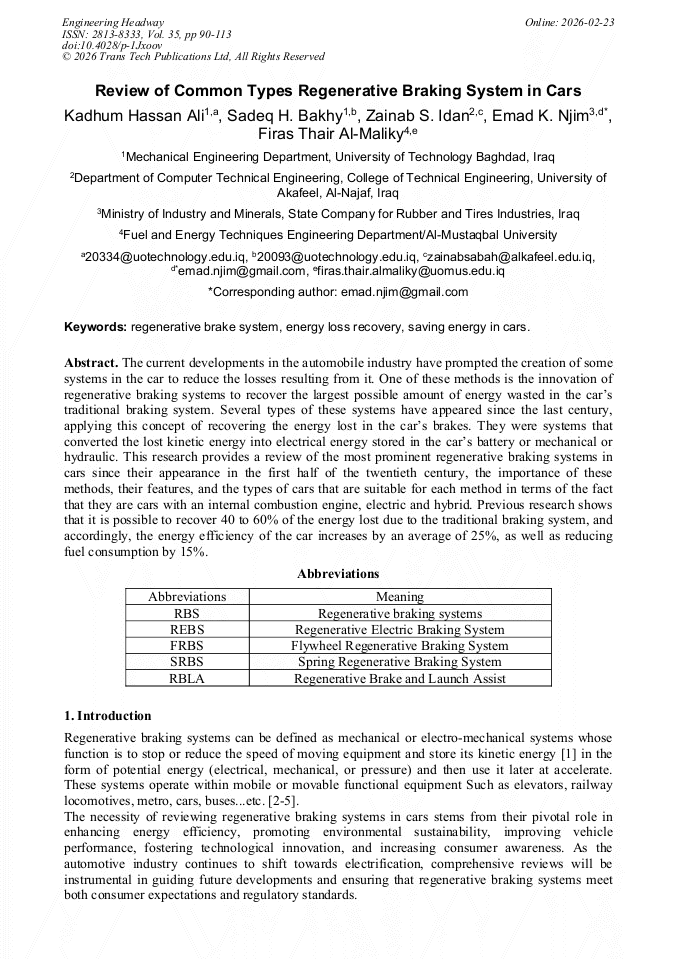 Engineering Headway
ISSN: 2813-8333, Vol. 35, pp 90-113
doi:10.4028/p-1Jxoov
© 2026 Trans Tech Publications Ltd, All Rights Reserved

Online: 2026-02-23

Review of Common Types Regenerative Braking System in Cars

Kadhum Hassan Ali$^{1,a}$, Sadeq H. Bakhy$^{1,b}$, Zainab S. Idan$^{2,c}$, Emad K. Njim$^{3,d*}$, Firas Thair Al-Maliky$^{4,e}$

$^1$Mechanical Engineering Department, University of Technology Baghdad, Iraq

$^2$Department of Computer Technical Engineering, College of Technical Engineering, University of Akafeel, Al-Najaf, Iraq

$^3$Ministry of Industry and Minerals, State Company for Rubber and Tires Industries, Iraq

$^4$Fuel and Energy Techniques Engineering Department/Al-Mustaqbal University

$^a$20334@uotechnology.edu.iq, $^b$20093@uotechnology.edu.iq, $^c$zainabsabah@alkafeel.edu.iq, $^{d*}$emad.njim@gmail.com, $^e$firas.thair.almaliky@uomus.edu.iq

*Corresponding author: emad.njim@gmail.com

Keywords: regenerative brake system, energy loss recovery, saving energy in cars.

Abstract. The current developments in the automobile industry have prompted the creation of some systems in the car to reduce the losses resulting from it. One of these methods is the innovation of regenerative braking systems to recover the largest possible amount of energy wasted in the car's traditional braking system. Several types of these systems have appeared since the last century, applying this concept of recovering the energy lost in the car's brakes. They were systems that converted the lost kinetic energy into electrical energy stored in the car's battery or mechanical or hydraulic. This research provides a review of the most prominent regenerative braking systems in cars since their appearance in the first half of the twentieth century, the importance of these methods, their features, and the types of cars that are suitable for each method in terms of the fact that they are cars with an internal combustion engine, electric and hybrid. Previous research shows that it is possible to recover 40 to 60% of the energy lost due to the traditional braking system, and accordingly, the energy efficiency of the car increases by an average of 25%, as well as reducing fuel consumption by 15%.

Abbreviations

| Abbreviations | Meaning |
|---|---|
| RBS | Regenerative braking systems |
| REBS | Regenerative Electric Braking System |
| FRBS | Flywheel Regenerative Braking System |
| SRBS | Spring Regenerative Braking System |
| RBLA | Regenerative Brake and Launch Assist |

1. Introduction

Regenerative braking systems can be defined as mechanical or electro-mechanical systems whose function is to stop or reduce the speed of moving equipment and store its kinetic energy [1] in the form of potential energy (electrical, mechanical, or pressure) and then use it later at accelerate. These systems operate within mobile or movable functional equipment Such as elevators, railway locomotives, metro, cars, buses...etc. [2-5].

The necessity of reviewing regenerative braking systems in cars stems from their pivotal role in enhancing energy efficiency, promoting environmental sustainability, improving vehicle performance, fostering technological innovation, and increasing consumer awareness. As the automotive industry continues to shift towards electrification, comprehensive reviews will be instrumental in guiding future developments and ensuring that regenerative braking systems meet both consumer expectations and regulatory standards.